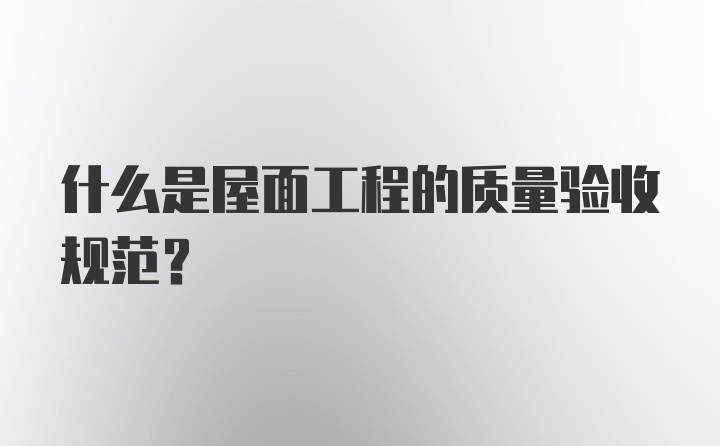 什么是屋面工程的质量验收规范？